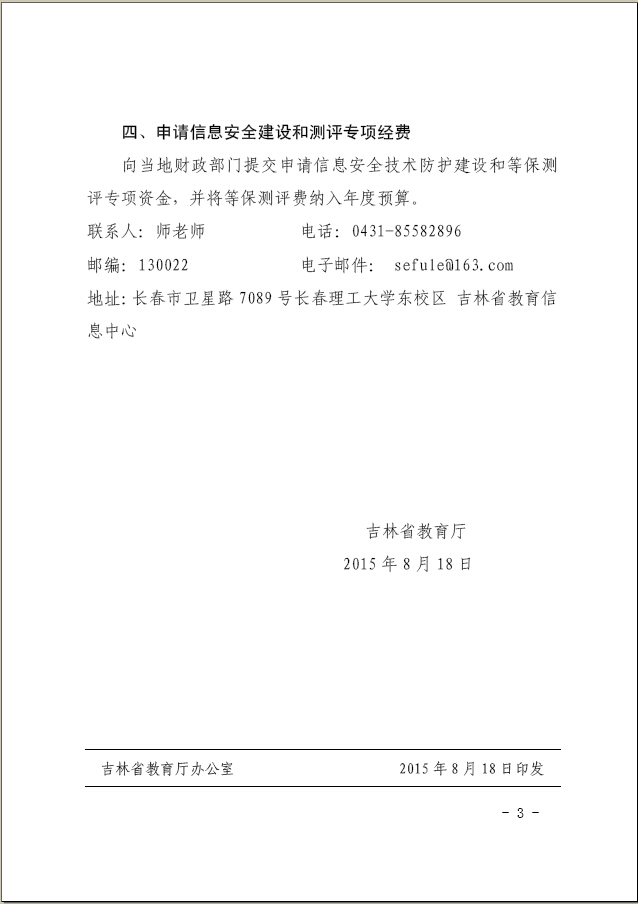 四、申请信息安全建设和测评专项经费

向当地财政部门提交申请信息安全技术防护建设和等保测评专项资金，并将等保测评费纳入年度预算。

联系人：师老师　　　　　　电话：0431-85582896

邮编：130022　　　　　　电子邮件：　sefule@163.com

地址：长春市卫星路7089号长春理工大学东校区 吉林省教育信息中心

吉林省教育厅

2015年8月18日

吉林省教育厅办公室　　　　　　2015年8月18日印发

- 3 -